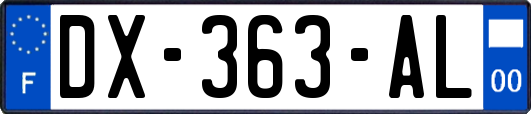 F
DX-363-AL
00